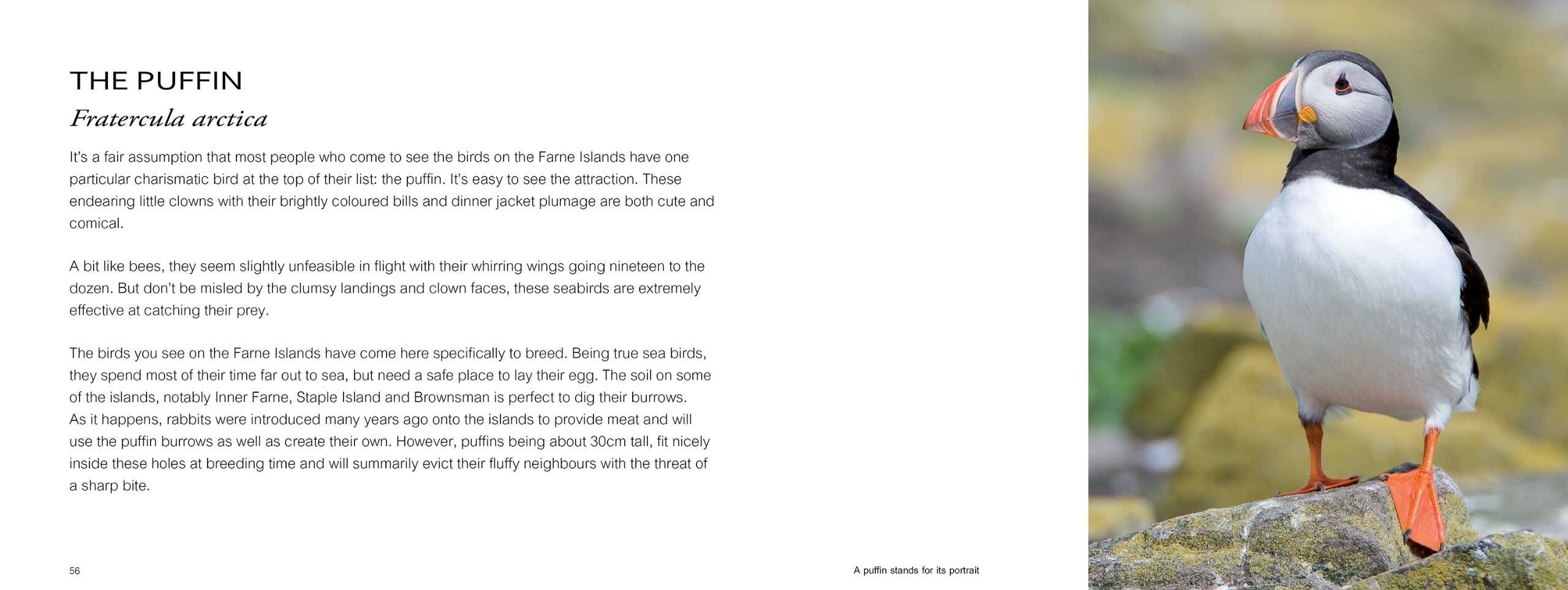 THE PUFFIN
Fratercula arctica

It's a fair assumption that most people who come to see the birds on the Farne Islands have one particular charismatic bird at the top of their list: the puffin. It's easy to see the attraction. These endearing little clowns with their brightly coloured bills and dinner jacket plumage are both cute and comical.

A bit like bees, they seem slightly unfeasible in flight with their whirring wings going nineteen to the dozen. But don't be misled by the clumsy landings and clown faces, these seabirds are extremely effective at catching their prey.

The birds you see on the Farne Islands have come here specifically to breed. Being true sea birds, they spend most of their time far out to sea, but need a safe place to lay their egg. The soil on some of the islands, notably Inner Farne, Staple Island and Brownsman is perfect to dig their burrows. As it happens, rabbits were introduced many years ago onto the islands to provide meat and will use the puffin burrows as well as create their own. However, puffins being about 30cm tall, fit nicely inside these holes at breeding time and will summarily evict their fluffy neighbours with the threat of a sharp bite.

56

A puffin stands for its portrait